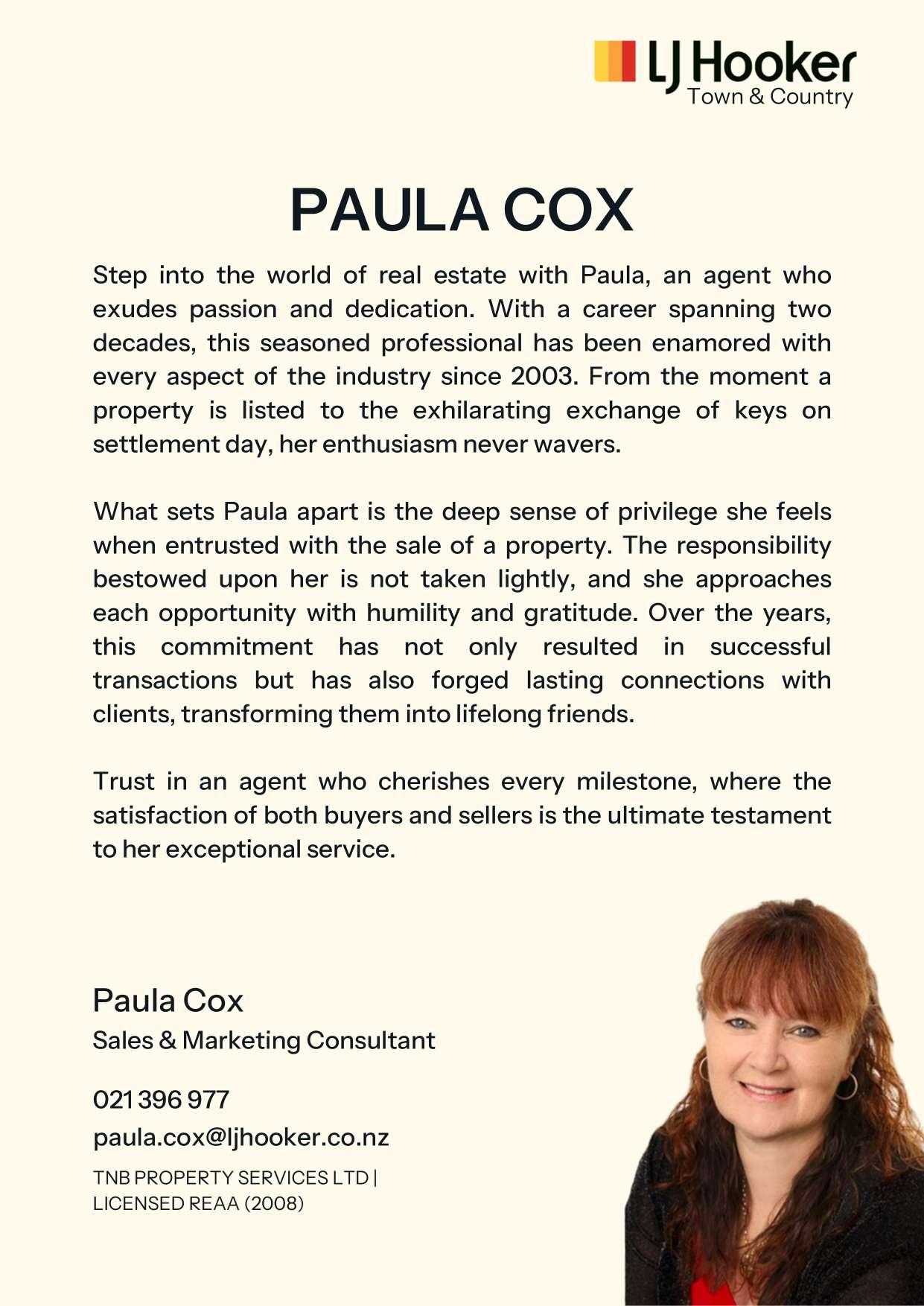 LJ Hooker
Town & Country

PAULA COX

Step into the world of real estate with Paula, an agent who exudes passion and dedication. With a career spanning two decades, this seasoned professional has been enamored with every aspect of the industry since 2003. From the moment a property is listed to the exhilarating exchange of keys on settlement day, her enthusiasm never wavers.

What sets Paula apart is the deep sense of privilege she feels when entrusted with the sale of a property. The responsibility bestowed upon her is not taken lightly, and she approaches each opportunity with humility and gratitude. Over the years, this commitment has not only resulted in successful transactions but has also forged lasting connections with clients, transforming them into lifelong friends.

Trust in an agent who cherishes every milestone, where the satisfaction of both buyers and sellers is the ultimate testament to her exceptional service.

Paula Cox
Sales & Marketing Consultant

021 396 977
paula.cox@ljhooker.co.nz

TNB PROPERTY SERVICES LTD |
LICENSED REAA (2008)